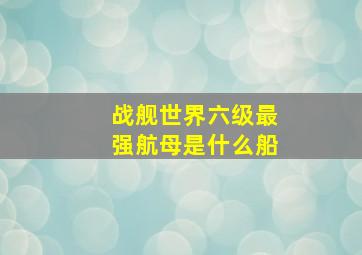 战舰世界六级最强航母是什么船